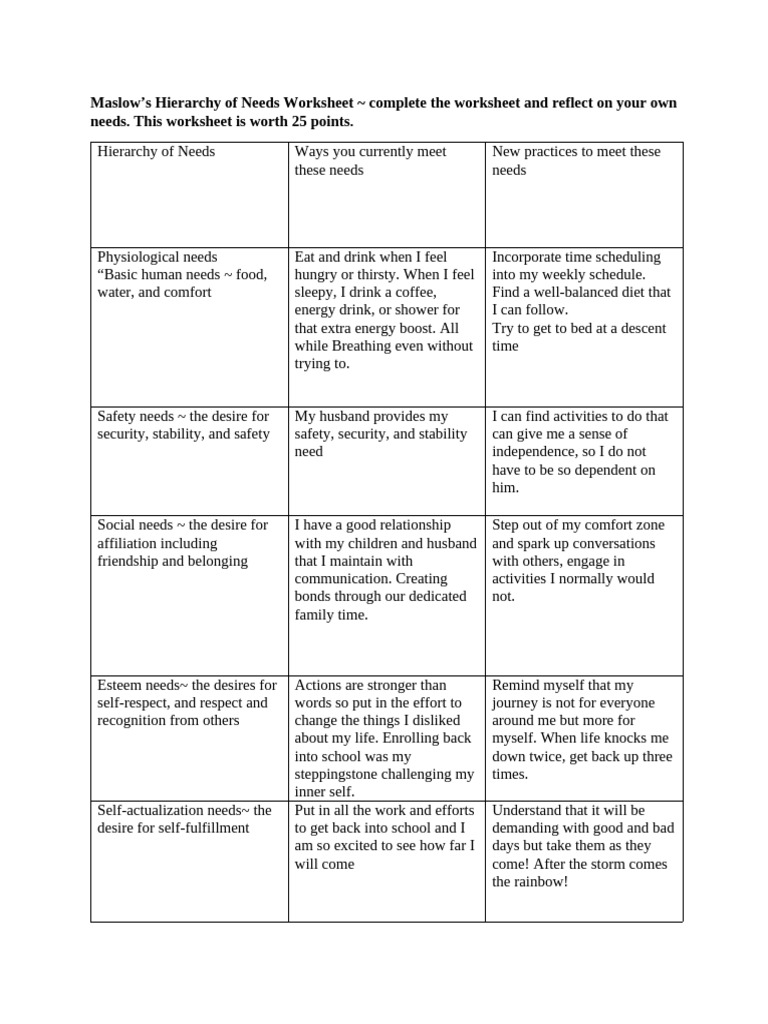 **Maslow's Hierarchy of Needs Worksheet ~ complete the worksheet and reflect on your own needs. This worksheet is worth 25 points.**

| Hierarchy of Needs | Ways you currently meet these needs | New practices to meet these needs |
|---|---|---|
| Physiological needs "Basic human needs ~ food, water, and comfort | Eat and drink when I feel hungry or thirsty. When I feel sleepy, I drink a coffee, energy drink, or shower for that extra energy boost. All while Breathing even without trying to. | Incorporate time scheduling into my weekly schedule. Find a well-balanced diet that I can follow. Try to get to bed at a descent time |
| Safety needs ~ the desire for security, stability, and safety | My husband provides my safety, security, and stability need | I can find activities to do that can give me a sense of independence, so I do not have to be so dependent on him. |
| Social needs ~ the desire for affiliation including friendship and belonging | I have a good relationship with my children and husband that I maintain with communication. Creating bonds through our dedicated family time. | Step out of my comfort zone and spark up conversations with others, engage in activities I normally would not. |
| Esteem needs~ the desires for self-respect, and respect and recognition from others | Actions are stronger than words so put in the effort to change the things I disliked about my life. Enrolling back into school was my steppingstone challenging my inner self. | Remind myself that my journey is not for everyone around me but more for myself. When life knocks me down twice, get back up three times. |
| Self-actualization needs~ the desire for self-fulfillment | Put in all the work and efforts to get back into school and I am so excited to see how far I will come | Understand that it will be demanding with good and bad days but take them as they come! After the storm comes the rainbow! |